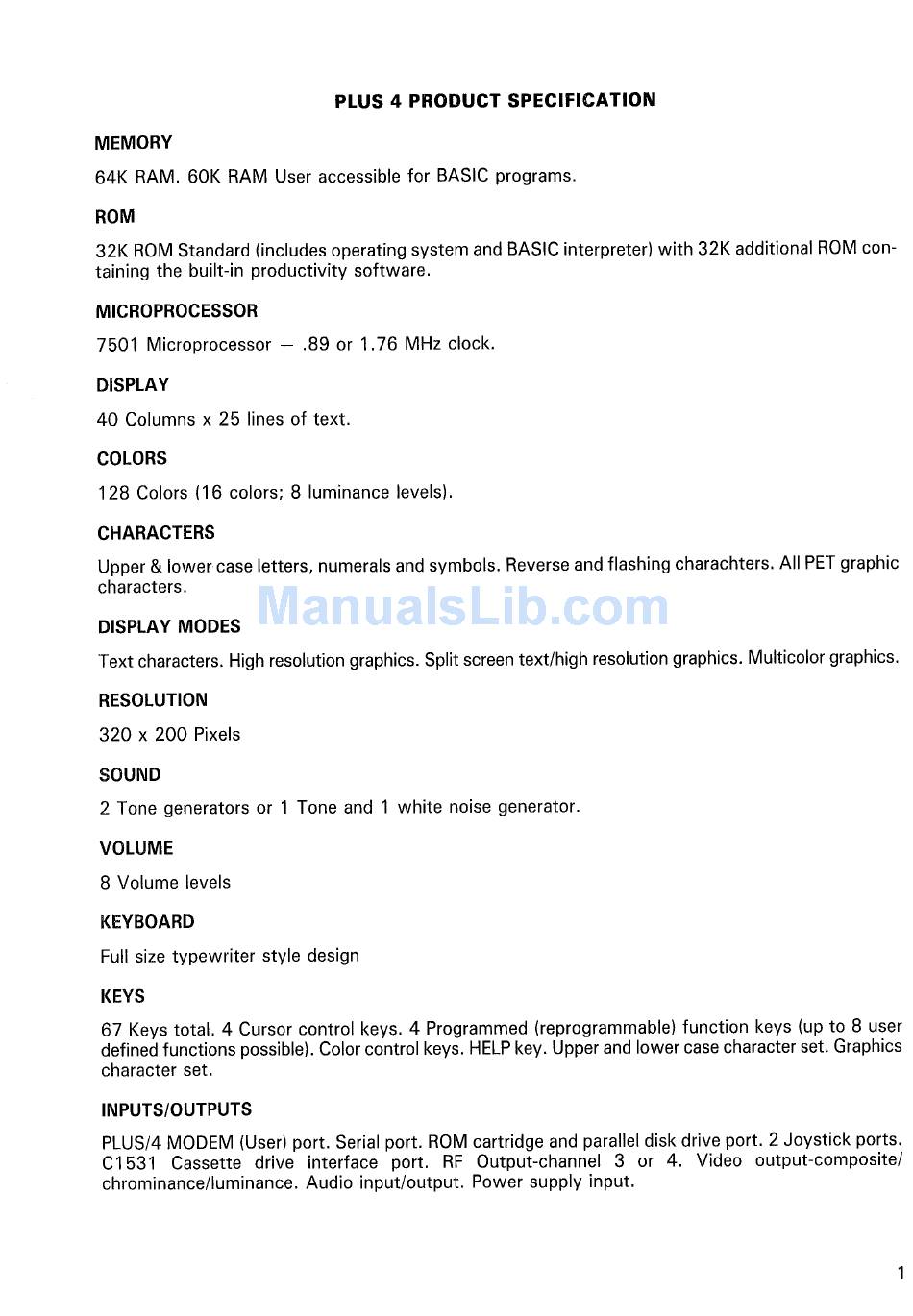 PLUS 4 PRODUCT SPECIFICATION

MEMORY

64K RAM. 60K RAM User accessible for BASIC programs.

ROM

32K ROM Standard (includes operating system and BASIC interpreter) with 32K additional ROM containing the built-in productivity software.

MICROPROCESSOR

7501 Microprocessor — .89 or 1.76 MHz clock.

DISPLAY

40 Columns x 25 lines of text.

COLORS

128 Colors (16 colors; 8 luminance levels).

CHARACTERS

Upper & lower case letters, numerals and symbols. Reverse and flashing charachters. All PET graphic characters.

ManualsLib.com

DISPLAY MODES

Text characters. High resolution graphics. Split screen text/high resolution graphics. Multicolor graphics.

RESOLUTION

320 x 200 Pixels

SOUND

2 Tone generators or 1 Tone and 1 white noise generator.

VOLUME

8 Volume levels

KEYBOARD

Full size typewriter style design

KEYS

67 Keys total. 4 Cursor control keys. 4 Programmed (reprogrammable) function keys (up to 8 user defined functions possible). Color control keys. HELP key. Upper and lower case character set. Graphics character set.

INPUTS/OUTPUTS

PLUS/4 MODEM (User) port. Serial port. ROM cartridge and parallel disk drive port. 2 Joystick ports. C1531 Cassette drive interface port. RF Output-channel 3 or 4. Video output-composite/ chrominance/luminance. Audio input/output. Power supply input.

1